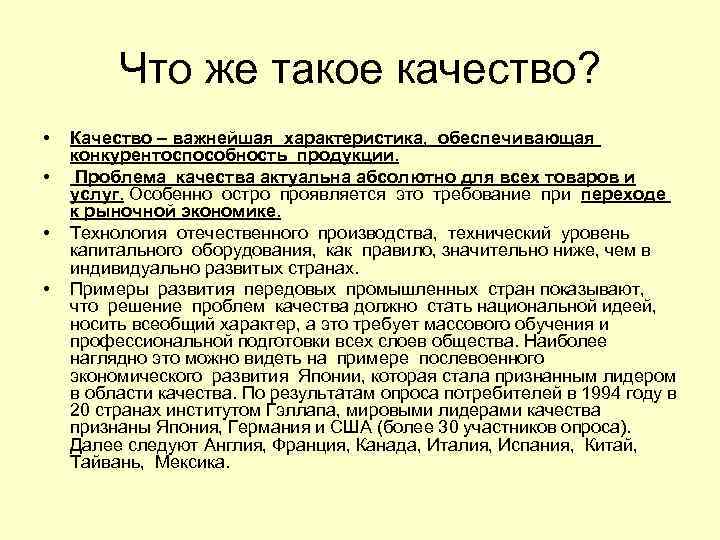 Что же такое качество?

• Качество – важнейшая характеристика, обеспечивающая конкурентоспособность продукции.

• Проблема качества актуальна абсолютно для всех товаров и услуг. Особенно остро проявляется это требование при переходе к рыночной экономике.

• Технология отечественного производства, технический уровень капитального оборудования, как правило, значительно ниже, чем в индивидуально развитых странах.

• Примеры развития передовых промышленных стран показывают, что решение проблем качества должно стать национальной идеей, носить всеобщий характер, а это требует массового обучения и профессиональной подготовки всех слоев общества. Наиболее наглядно это можно видеть на примере послевоенного экономического развития Японии, которая стала признанным лидером в области качества. По результатам опроса потребителей в 1994 году в 20 странах институтом Гэллапа, мировыми лидерами качества признаны Япония, Германия и США (более 30 участников опроса). Далее следуют Англия, Франция, Канада, Италия, Испания, Китай, Тайвань, Мексика.